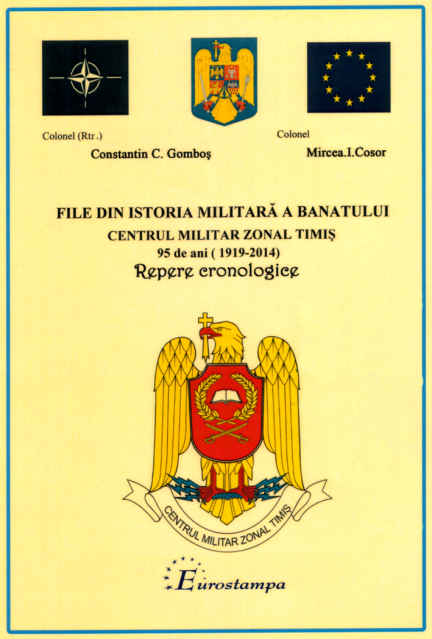 Colonel (Rtr.)
Constantin C. Gomboş

Colonel
Mircea.I.Cosor

FILE DIN ISTORIA MILITARĂ A BANATULUI
CENTRUL MILITAR ZONAL TIMIŞ
95 de ani ( 1919-2014)
Repere cronologice

CENTRUL MILITAR ZONAL TIMIŞ

Eurostampa